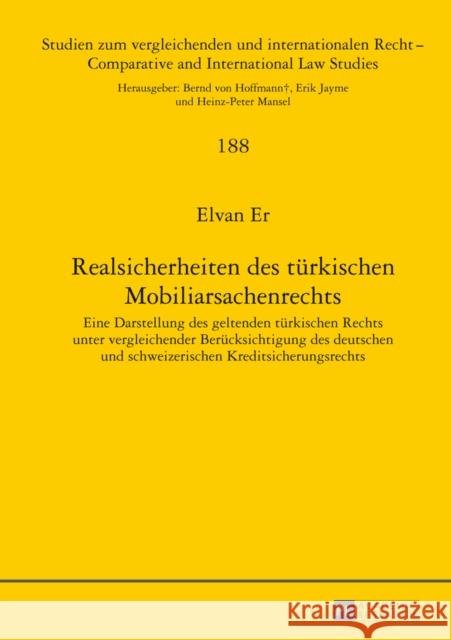 Studien zum vergleichenden und internationalen Recht – Comparative and International Law Studies

Herausgeber: Bernd von Hoffmann†, Erik Jayme und Heinz-Peter Mansel

188

Elvan Er

Realsicherheiten des türkischen Mobiliarsachenrechts

Eine Darstellung des geltenden türkischen Rechts unter vergleichender Berücksichtigung des deutschen und schweizerischen Kreditsicherungsrechts